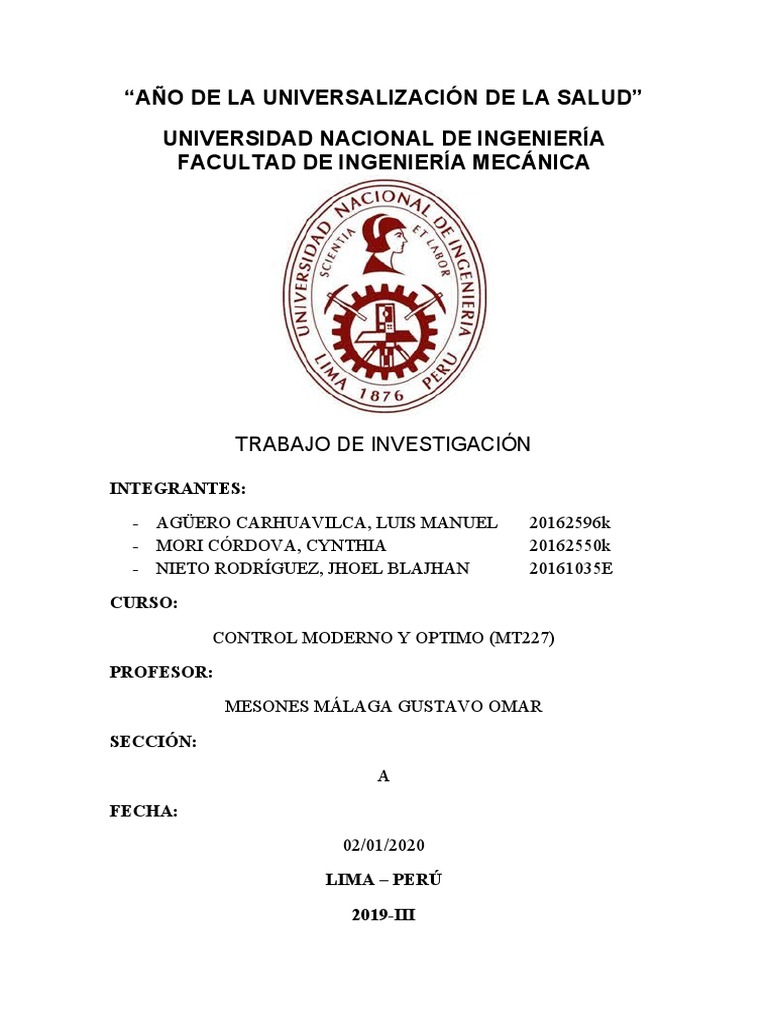 “AÑO DE LA UNIVERSALIZACIÓN DE LA SALUD”

UNIVERSIDAD NACIONAL DE INGENIERÍA
FACULTAD DE INGENIERÍA MECÁNICA

UNIVERSIDAD NACIONAL DE INGENIERIA
SCIENTIA ET LABOR
LIMA 1876 PERU

TRABAJO DE INVESTIGACIÓN

INTEGRANTES:

- AGÜERO CARHUAVILCA, LUIS MANUEL 20162596k
- MORI CÓRDOVA, CYNTHIA 20162550k
- NIETO RODRÍGUEZ, JHOEL BLAJHAN 20161035E

CURSO:

CONTROL MODERNO Y OPTIMO (MT227)

PROFESOR:

MESONES MÁLAGA GUSTAVO OMAR

SECCIÓN:

A

FECHA:

02/01/2020

LIMA – PERÚ

2019-III